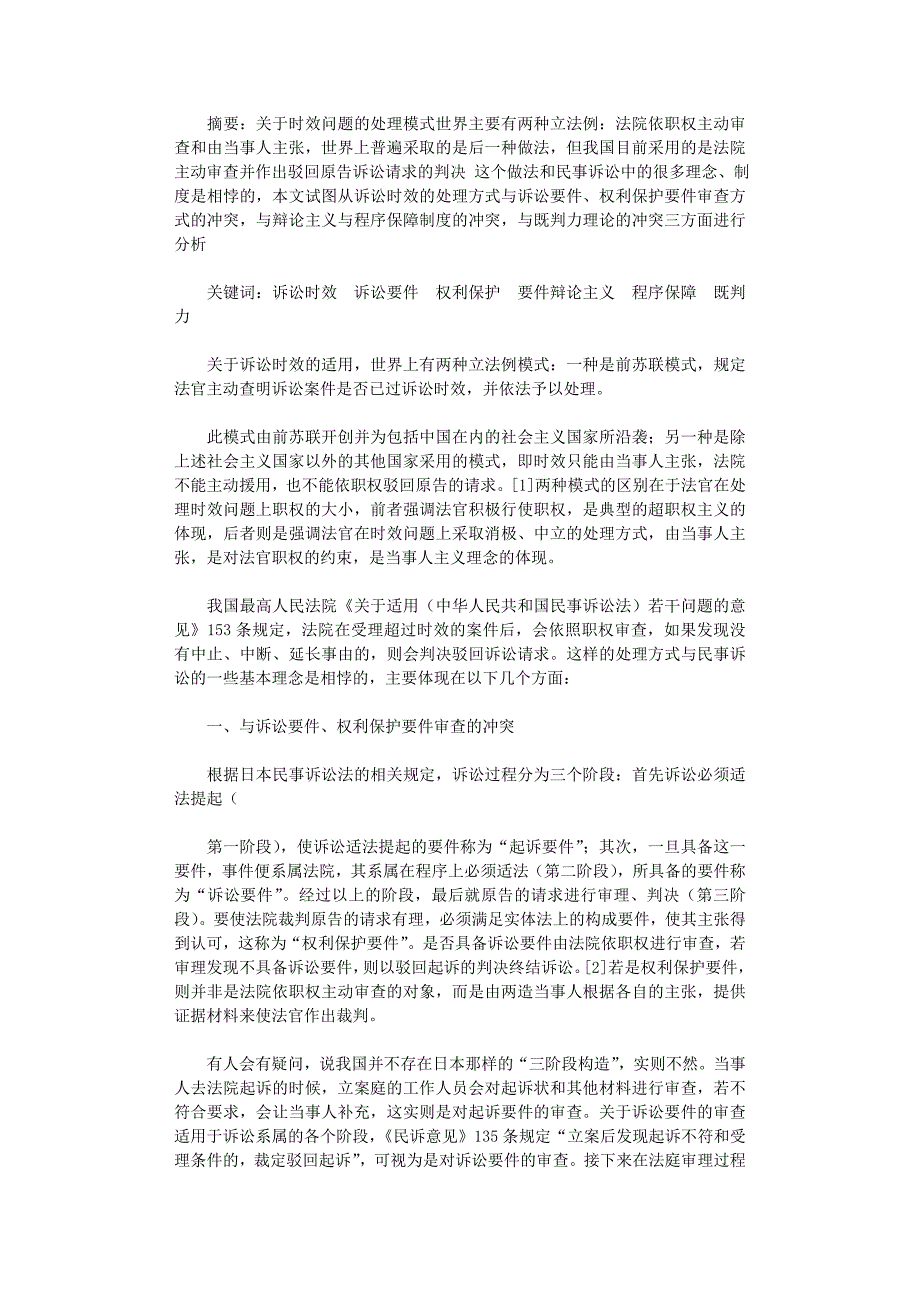 摘要：关于时效问题的处理模式世界主要有两种立法例：法院依职权主动审查和由当事人主张，世界上普遍采取的是后一种做法，但我国目前采用的是法院主动审查并作出驳回原告诉讼请求的判决 这个做法和民事诉讼中的很多理念、制度是相悖的，本文试图从诉讼时效的处理方式与诉讼要件、权利保护要件审查方式的冲突，与辩论主义与程序保障制度的冲突，与既判力理论的冲突三方面进行分析

关键词：诉讼时效 诉讼要件 权利保护 要件辩论主义 程序保障 既判力

关于诉讼时效的适用，世界上有两种立法例模式：一种是前苏联模式，规定法官主动查明诉讼案件是否已过诉讼时效，并依法予以处理。

此模式由前苏联开创并为包括中国在内的社会主义国家所沿袭；另一种是除上述社会主义国家以外的其他国家采用的模式，即时效只能由当事人主张，法院不能主动援用，也不能依职权驳回原告的请求。[1]两种模式的区别在于法官在处理时效问题上职权的大小，前者强调法官积极行使职权，是典型的超职权主义的体现，后者则是强调法官在时效问题上采取消极、中立的处理方式，由当事人主张，是对法官职权的约束，是当事人主义理念的体现。

我国最高人民法院《关于适用（中华人民共和国民事诉讼法）若干问题的意见》153 条规定，法院在受理超过时效的案件后，会依照职权审查，如果发现没有中止、中断、延长事由的，则会判决驳回诉讼请求。这样的处理方式与民事诉讼的一些基本理念是相悖的，主要体现在以下几个方面：

一、与诉讼要件、权利保护要件审查的冲突

根据日本民事诉讼法的相关规定，诉讼过程分为三个阶段：首先诉讼必须适法提起（

第一阶段），使诉讼适法提起的要件称为“起诉要件”；其次，一旦具备这一要件，事件便系属法院，其系属在程序上必须适法（第二阶段），所具备的要件称为“诉讼要件”。经过以上的阶段，最后就原告的请求进行审理、判决（第三阶段）。要使法院裁判原告的请求有理，必须满足实体法上的构成要件，使其主张得到认可，这称为“权利保护要件”。是否具备诉讼要件由法院依职权进行审查，若审理发现不具备诉讼要件，则以驳回起诉的判决终结诉讼。[2]若是权利保护要件，则并非是法院依职权主动审查的对象，而是由两造当事人根据各自的主张，提供证据材料来使法官作出裁判。

有人会有疑问，说我国并不存在日本那样的“三阶段构造”，实则不然。当事人去法院起诉的时候，立案庭的工作人员会对起诉状和其他材料进行审查，若不符合要求，会让当事人补充，这实则是对起诉要件的审查。关于诉讼要件的审查适用于诉讼系属的各个阶段，《民诉意见》135 条规定“立案后发现起诉不符和受理条件的，裁定驳回起诉”，可视为是对诉讼要件的审查。接下来在法庭审理过程